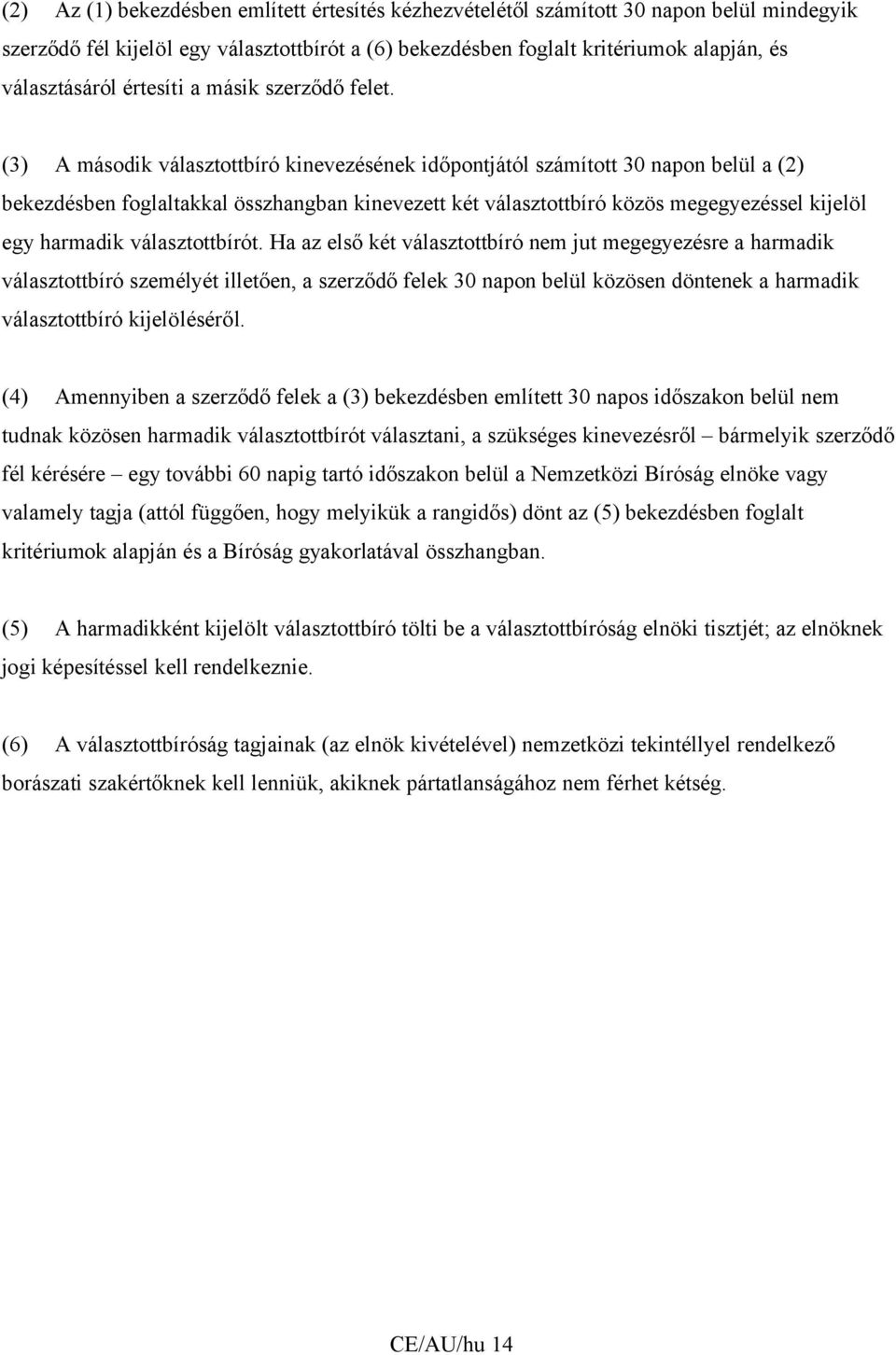 (2) Az (1) bekezdésben említett értesítés kézhezvételétől számított 30 napon belül mindegyik szerződő fél kijelöl egy választottbírót a (6) bekezdésben foglalt kritériumok alapján, és választásáról értesíti a másik szerződő felet.

(3) A második választottbíró kinevezésének időpontjától számított 30 napon belül a (2) bekezdésben foglaltakkal összhangban kinevezett két választottbíró közös megegyezéssel kijelöl egy harmadik választottbírót. Ha az első két választottbíró nem jut megegyezésre a harmadik választottbíró személyét illetően, a szerződő felek 30 napon belül közösen döntenek a harmadik választottbíró kijelöléséről.

(4) Amennyiben a szerződő felek a (3) bekezdésben említett 30 napos időszakon belül nem tudnak közösen harmadik választottbírót választani, a szükséges kinevezésről – bármelyik szerződő fél kérésére – egy további 60 napig tartó időszakon belül a Nemzetközi Bíróság elnöke vagy valamely tagja (attól függően, hogy melyikük a rangidős) dönt az (5) bekezdésben foglalt kritériumok alapján és a Bíróság gyakorlatával összhangban.

(5) A harmadikként kijelölt választottbíró tölti be a választottbíróság elnöki tisztjét; az elnöknek jogi képesítéssel kell rendelkeznie.

(6) A választottbíróság tagjainak (az elnök kivételével) nemzetközi tekintéllyel rendelkező borászati szakértőknek kell lenniük, akiknek pártatlanságához nem férhet kétség.

CE/AU/hu 14